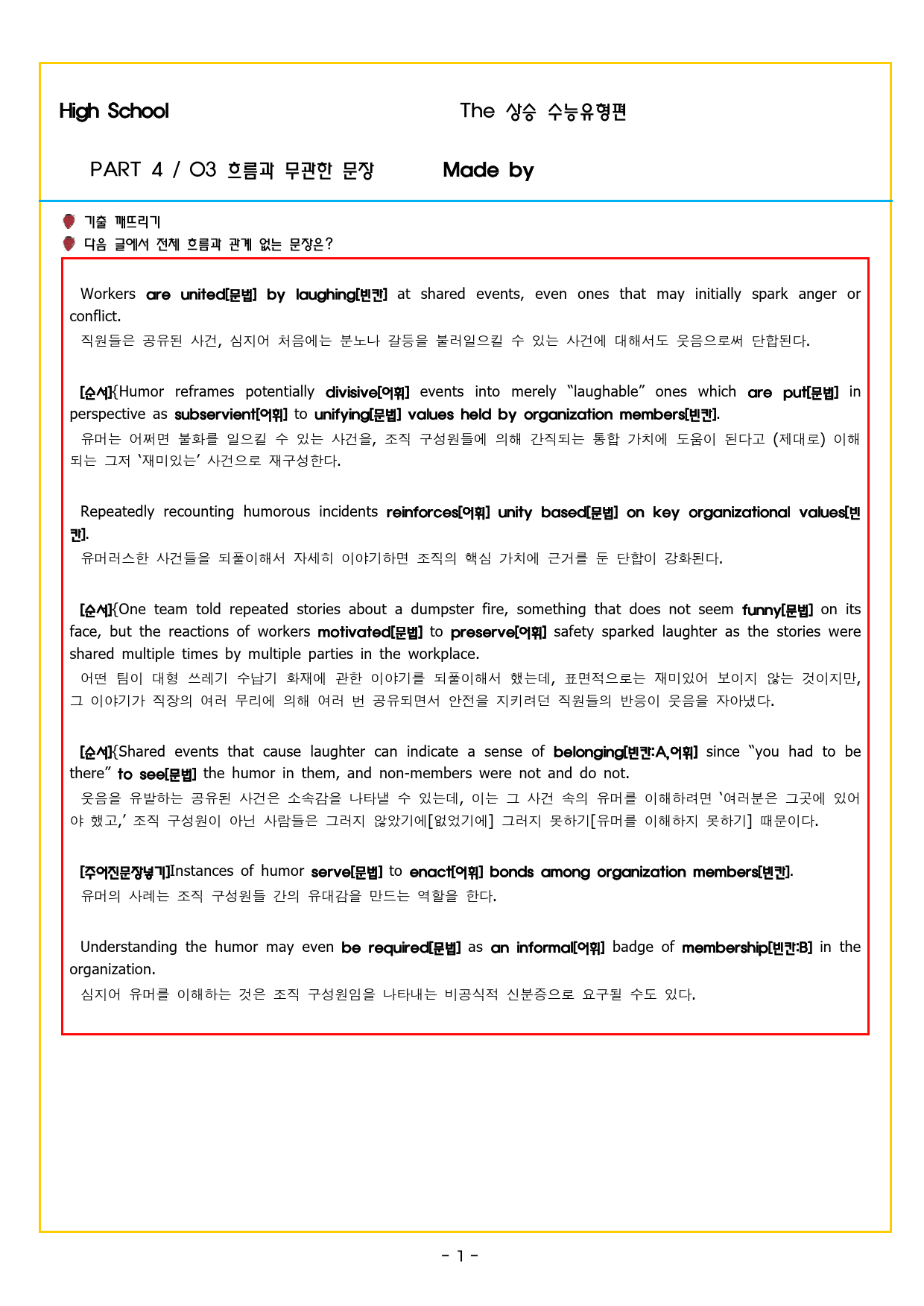 High School

The 상승 수능유형편

PART 4 / 03 흐름과 무관한 문장

Made by

기출 깨뜨리기
다음 글에서 전체 흐름과 관계 없는 문장은?

Workers are united[문법] by laughing[빈칸] at shared events, even ones that may initially spark anger or conflict.
직원들은 공유된 사건, 심지어 처음에는 분노나 갈등을 불러일으킬 수 있는 사건에 대해서도 웃음으로써 단합된다.

[순서]{Humor reframes potentially divisive[어휘] events into merely “laughable” ones which are put[문법] in perspective as subservient[어휘] to unifying[문법] values held by organization members[빈칸].
유머는 어쩌면 불화를 일으킬 수 있는 사건을, 조직 구성원들에 의해 간직되는 통합 가치에 도움이 된다고 (제대로) 이해되는 그저 ‘재미있는’ 사건으로 재구성한다.

Repeatedly recounting humorous incidents reinforces[어휘] unity based[문법] on key organizational values[빈칸].
유머러스한 사건들을 되풀이해서 자세히 이야기하면 조직의 핵심 가치에 근거를 둔 단합이 강화된다.

[순서]{One team told repeated stories about a dumpster fire, something that does not seem funny[문법] on its face, but the reactions of workers motivated[문법] to preserve[어휘] safety sparked laughter as the stories were shared multiple times by multiple parties in the workplace.
어떤 팀이 대형 쓰레기 수납기 화재에 관한 이야기를 되풀이해서 했는데, 표면적으로는 재미있어 보이지 않는 것이지만, 그 이야기가 직장의 여러 무리에 의해 여러 번 공유되면서 안전을 지키려던 직원들의 반응이 웃음을 자아냈다.

[순서]{Shared events that cause laughter can indicate a sense of belonging[빈칸:A,어휘] since “you had to be there” to see[문법] the humor in them, and non-members were not and do not.
웃음을 유발하는 공유된 사건은 소속감을 나타낼 수 있는데, 이는 그 사건 속의 유머를 이해하려면 ‘여러분은 그곳에 있어야 했고,’ 조직 구성원이 아닌 사람들은 그러지 않았기에[없었기에] 그러지 못하기[유머를 이해하지 못하기] 때문이다.

[주어진문장넣기]Instances of humor serve[문법] to enact[어휘] bonds among organization members[빈칸].
유머의 사례는 조직 구성원들 간의 유대감을 만드는 역할을 한다.

Understanding the humor may even be required[문법] as an informal[어휘] badge of membership[빈칸:B] in the organization.
심지어 유머를 이해하는 것은 조직 구성원임을 나타내는 비공식적 신분증으로 요구될 수도 있다.

- 1 -